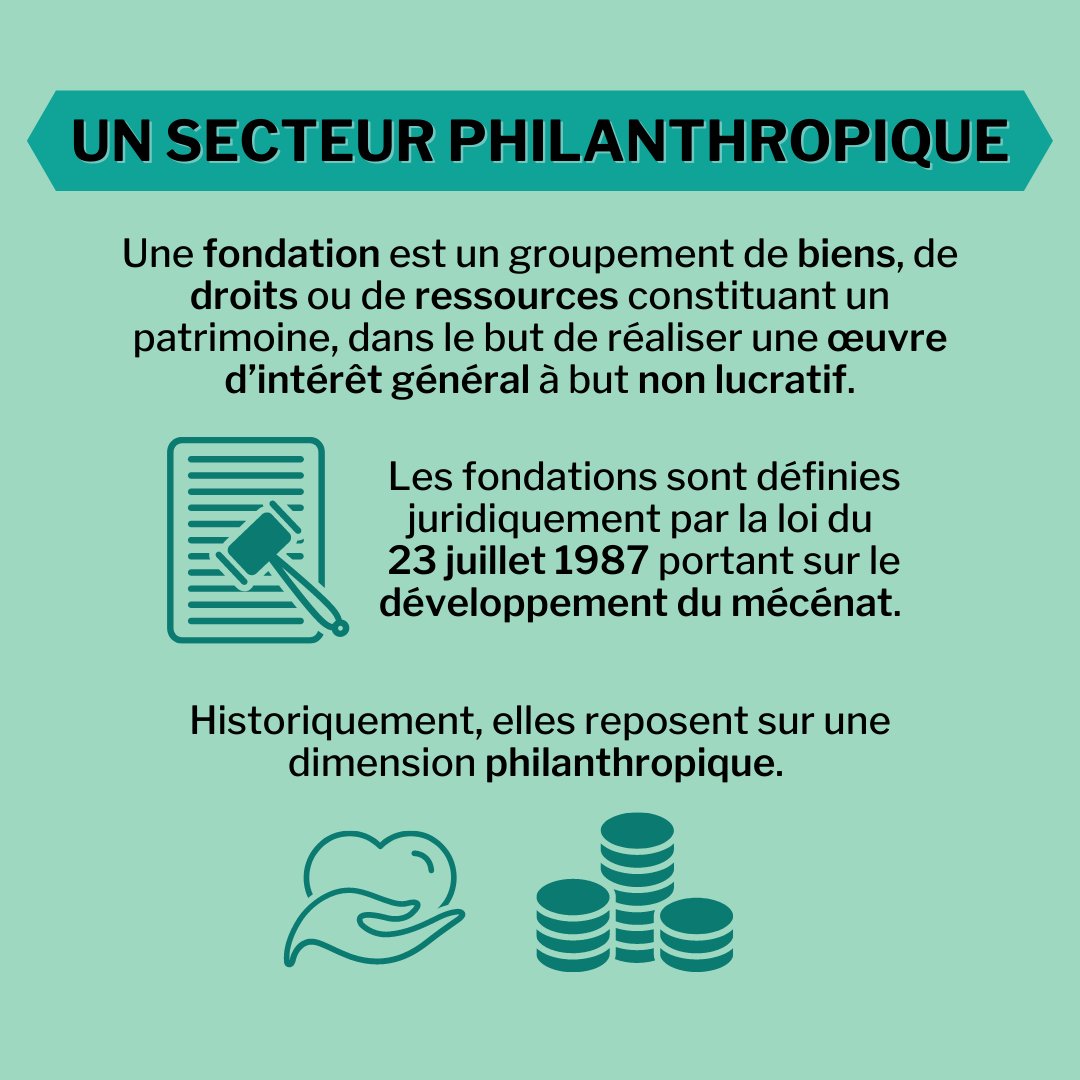 UN SECTEUR PHILANTHROPIQUE

Une fondation est un groupement de biens, de droits ou de ressources constituant un patrimoine, dans le but de réaliser une œuvre d'intérêt général à but non lucratif.

Les fondations sont définies juridiquement par la loi du 23 juillet 1987 portant sur le développement du mécénat.

Historiquement, elles reposent sur une dimension philanthropique.